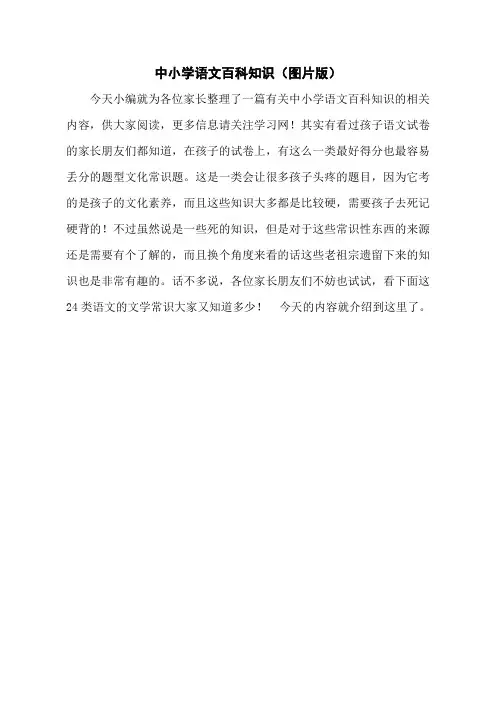 中小学语文百科知识（图片版）

今天小编就为各位家长整理了一篇有关中小学语文百科知识的相关内容，供大家阅读，更多信息请关注学习网！其实有看过孩子语文试卷的家长朋友们都知道，在孩子的试卷上，有这么一类最好得分也最容易丢分的题型文化常识题。这是一类会让很多孩子头疼的题目，因为它考的是孩子的文化素养，而且这些知识大多都是比较硬，需要孩子去死记硬背的！不过虽然说是一些死的知识，但是对于这些常识性东西的来源还是需要有个了解的，而且换个角度来看的话这些老祖宗遗留下来的知识也是非常有趣的。话不多说，各位家长朋友们不妨也试试，看下面这24类语文的文学常识大家又知道多少！　今天的内容就介绍到这里了。